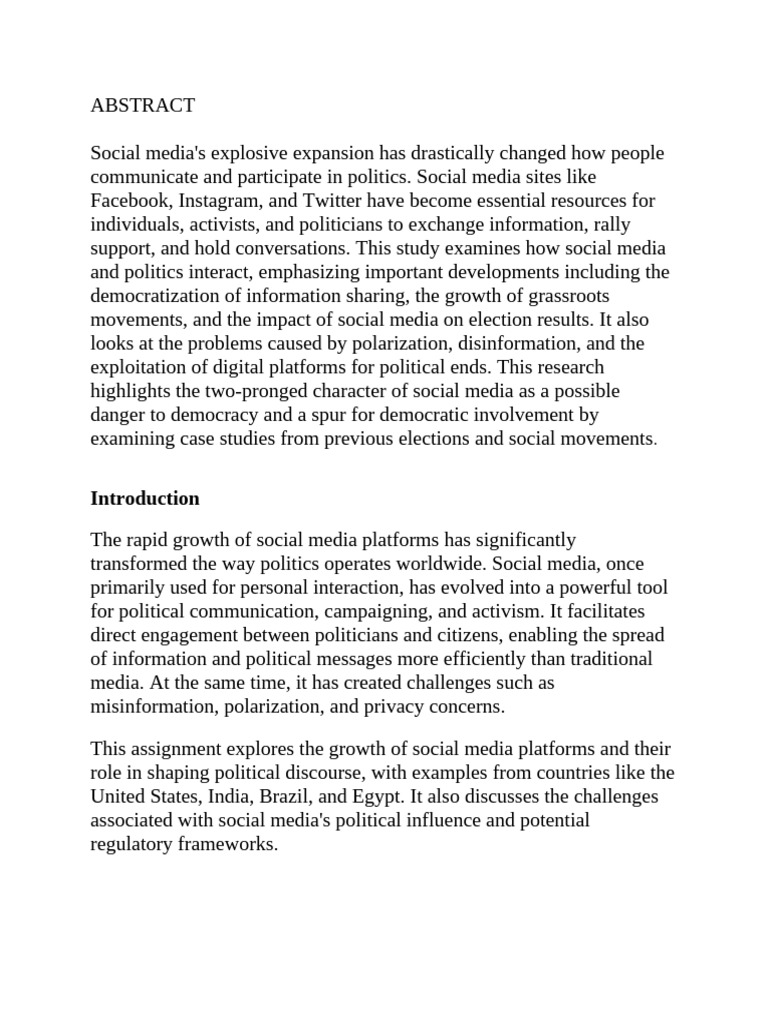 ABSTRACT

Social media's explosive expansion has drastically changed how people communicate and participate in politics. Social media sites like Facebook, Instagram, and Twitter have become essential resources for individuals, activists, and politicians to exchange information, rally support, and hold conversations. This study examines how social media and politics interact, emphasizing important developments including the democratization of information sharing, the growth of grassroots movements, and the impact of social media on election results. It also looks at the problems caused by polarization, disinformation, and the exploitation of digital platforms for political ends. This research highlights the two-pronged character of social media as a possible danger to democracy and a spur for democratic involvement by examining case studies from previous elections and social movements.

Introduction

The rapid growth of social media platforms has significantly transformed the way politics operates worldwide. Social media, once primarily used for personal interaction, has evolved into a powerful tool for political communication, campaigning, and activism. It facilitates direct engagement between politicians and citizens, enabling the spread of information and political messages more efficiently than traditional media. At the same time, it has created challenges such as misinformation, polarization, and privacy concerns.

This assignment explores the growth of social media platforms and their role in shaping political discourse, with examples from countries like the United States, India, Brazil, and Egypt. It also discusses the challenges associated with social media's political influence and potential regulatory frameworks.